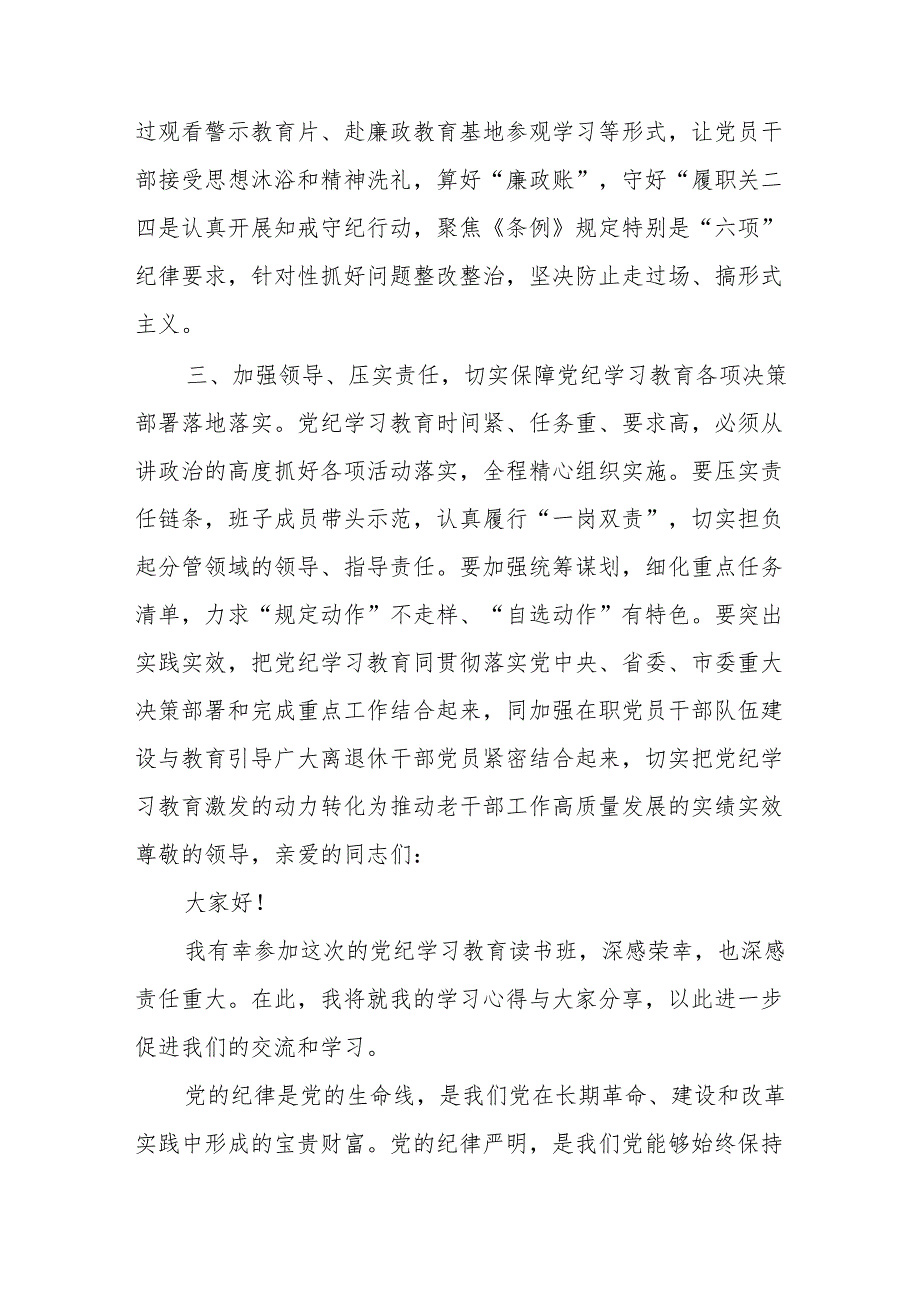 过观看警示教育片、赴廉政教育基地参观学习等形式，让党员干部接受思想沐浴和精神洗礼，算好“廉政账”，守好“履职关二四是认真开展知戒守纪行动，聚焦《条例》规定特别是“六项”纪律要求，针对性抓好问题整改整治，坚决防止走过场、搞形式主义。

三、加强领导、压实责任，切实保障党纪学习教育各项决策部署落地落实。党纪学习教育时间紧、任务重、要求高，必须从讲政治的高度抓好各项活动落实，全程精心组织实施。要压实责任链条，班子成员带头示范，认真履行“一岗双责”，切实担负起分管领域的领导、指导责任。要加强统筹谋划，细化重点任务清单，力求“规定动作”不走样、“自选动作”有特色。要突出实践实效，把党纪学习教育同贯彻落实党中央、省委、市委重大决策部署和完成重点工作结合起来，同加强在职党员干部队伍建设与教育引导广大离退休干部党员紧密结合起来，切实把党纪学习教育激发的动力转化为推动老干部工作高质量发展的实绩实效尊敬的领导，亲爱的同志们：

大家好！

我有幸参加这次的党纪学习教育读书班，深感荣幸，也深感责任重大。在此，我将就我的学习心得与大家分享，以此进一步促进我们的交流和学习。

党的纪律是党的生命线，是我们党在长期革命、建设和改革实践中形成的宝贵财富。党的纪律严明，是我们党能够始终保持